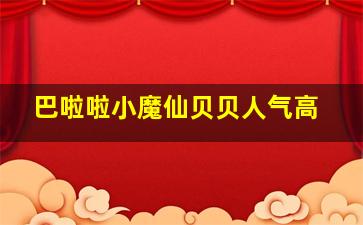 巴啦啦小魔仙贝贝人气高